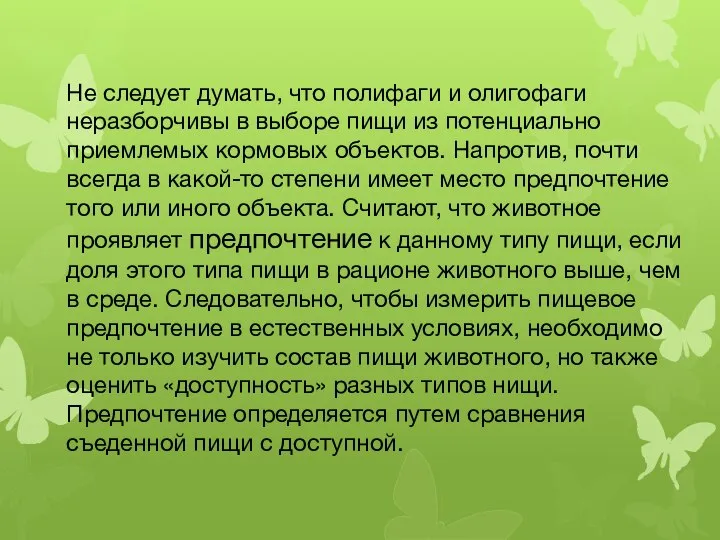 Не следует думать, что полифаги и олигофаги неразборчивы в выборе пищи из потенциально приемлемых кормовых объектов. Напротив, почти всегда в какой-то степени имеет место предпочтение того или иного объекта. Считают, что животное проявляет предпочтение к данному типу пищи, если доля этого типа пищи в рационе животного выше, чем в среде. Следовательно, чтобы измерить пищевое предпочтение в естественных условиях, необходимо не только изучить состав пищи животного, но также оценить «доступность» разных типов нищи. Предпочтение определяется путем сравнения съеденной пищи с доступной.